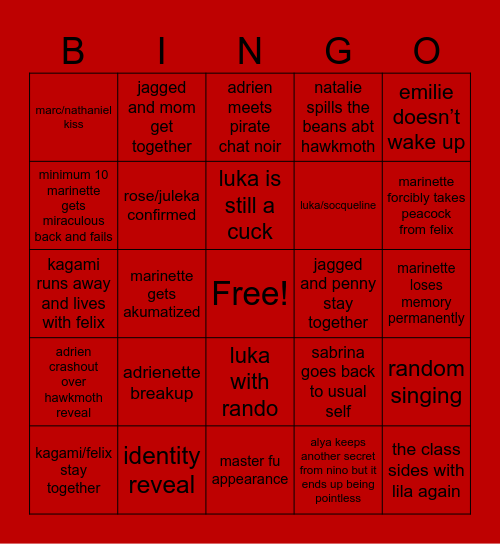 | B | I | N | G | O |
|---|---|---|---|---|
| marc/nathaniel kiss | jagged and mom get together | adrien meets pirate chat noir | natalie spills the beans abt hawkmoth | emilie doesn't wake up |
| minimum 10 marinette gets miraculous back and fails | rose/juleka confirmed | luka is still a cuck | luka/socqueline | marinette forcibly takes peacock from felix |
| kagami runs away and lives with felix | marinette gets akumatized | Free! | jagged and penny stay together | marinette loses memory permanently |
| adrien crashout over hawkmoth reveal | adrienette breakup | luka with rando | sabrina goes back to usual self | random singing |
| kagami/felix stay together | identity reveal | master fu appearance | alya keeps another secret from nino but it ends up being pointless | the class sides with lila again |